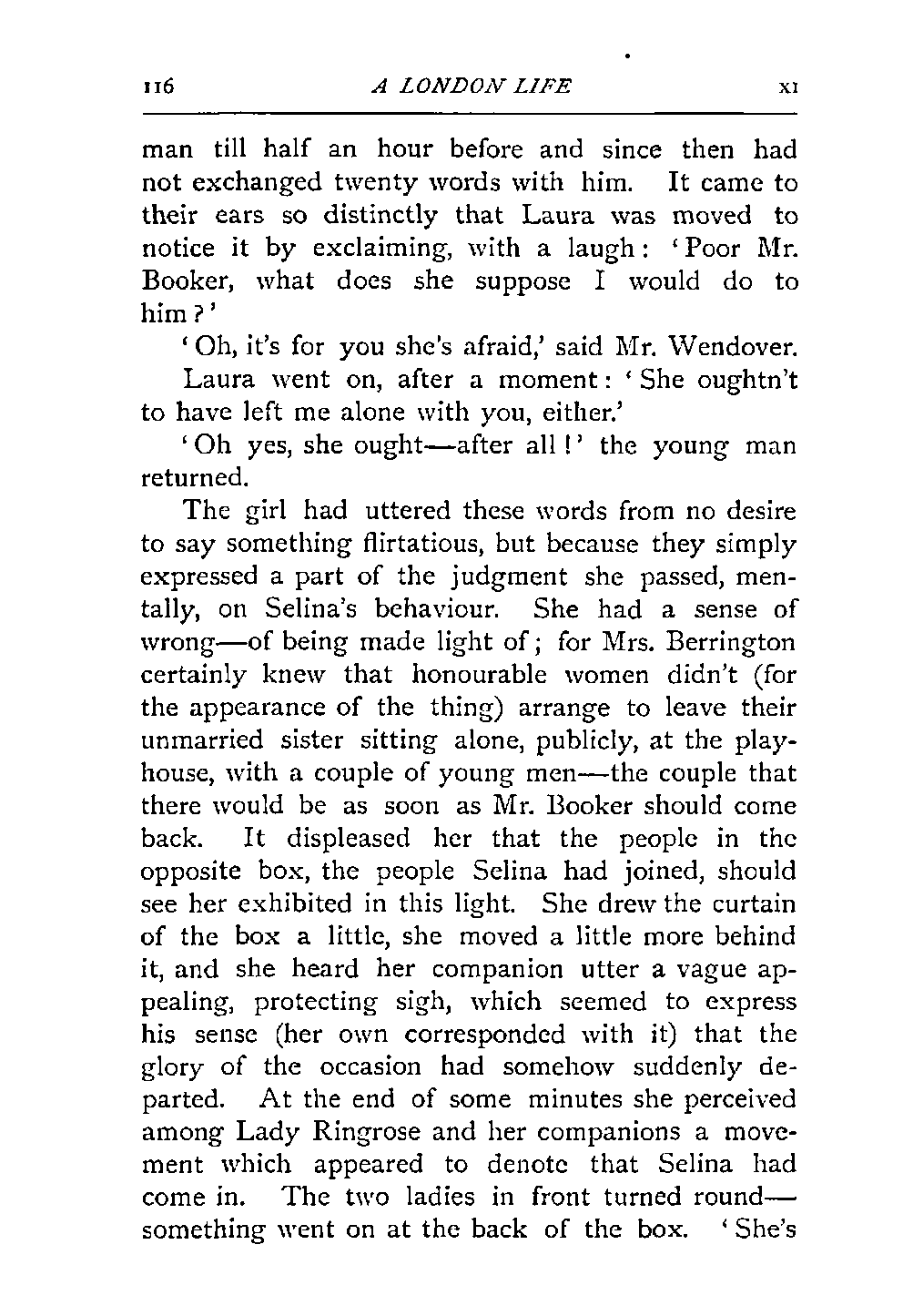 116 A LONDON LIFE XI

man till half an hour before and since then had not exchanged twenty words with him. It came to their ears so distinctly that Laura was moved to notice it by exclaiming, with a laugh: 'Poor Mr. Booker, what does she suppose I would do to him?'

'Oh, it's for you she's afraid,' said Mr. Wendover.

Laura went on, after a moment: 'She oughtn't to have left me alone with you, either.'

'Oh yes, she ought—after all!' the young man returned.

The girl had uttered these words from no desire to say something flirtatious, but because they simply expressed a part of the judgment she passed, mentally, on Selina's behaviour. She had a sense of wrong—of being made light of; for Mrs. Berrington certainly knew that honourable women didn't (for the appearance of the thing) arrange to leave their unmarried sister sitting alone, publicly, at the playhouse, with a couple of young men—the couple that there would be as soon as Mr. Booker should come back. It displeased her that the people in the opposite box, the people Selina had joined, should see her exhibited in this light. She drew the curtain of the box a little, she moved a little more behind it, and she heard her companion utter a vague appealing, protecting sigh, which seemed to express his sense (her own corresponded with it) that the glory of the occasion had somehow suddenly departed. At the end of some minutes she perceived among Lady Ringrose and her companions a movement which appeared to denote that Selina had come in. The two ladies in front turned round—something went on at the back of the box. 'She's